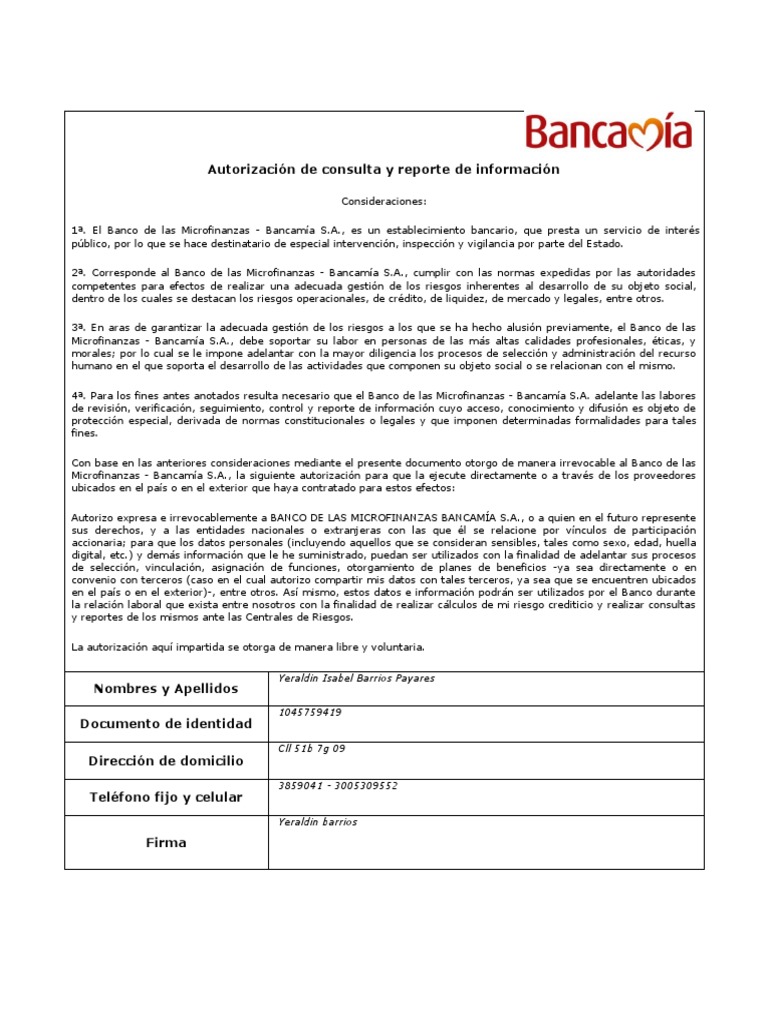 Bancamía

Autorización de consulta y reporte de información

Consideraciones:

1ª. El Banco de las Microfinanzas - Bancamía S.A., es un establecimiento bancario, que presta un servicio de interés público, por lo que se hace destinatario de especial intervención, inspección y vigilancia por parte del Estado.

2ª. Corresponde al Banco de las Microfinanzas - Bancamía S.A., cumplir con las normas expedidas por las autoridades competentes para efectos de realizar una adecuada gestión de los riesgos inherentes al desarrollo de su objeto social, dentro de los cuales se destacan los riesgos operacionales, de crédito, de liquidez, de mercado y legales, entre otros.

3ª. En aras de garantizar la adecuada gestión de los riesgos a los que se ha hecho alusión previamente, el Banco de las Microfinanzas - Bancamía S.A., debe soportar su labor en personas de las más altas calidades profesionales, éticas, y morales; por lo cual se le impone adelantar con la mayor diligencia los procesos de selección y administración del recurso humano en el que soporta el desarrollo de las actividades que componen su objeto social o se relacionan con el mismo.

4ª. Para los fines antes anotados resulta necesario que el Banco de las Microfinanzas - Bancamía S.A. adelante las labores de revisión, verificación, seguimiento, control y reporte de información cuyo acceso, conocimiento y difusión es objeto de protección especial, derivada de normas constitucionales o legales y que imponen determinadas formalidades para tales fines.

Con base en las anteriores consideraciones mediante el presente documento otorgo de manera irrevocable al Banco de las Microfinanzas - Bancamía S.A., la siguiente autorización para que la ejecute directamente o a través de los proveedores ubicados en el país o en el exterior que haya contratado para estos efectos:

Autorizo expresa e irrevocablemente a BANCO DE LAS MICROFINANZAS BANCAMÍA S.A., o a quien en el futuro represente sus derechos, y a las entidades nacionales o extranjeras con las que él se relacione por vínculos de participación accionaria; para que los datos personales (incluyendo aquellos que se consideran sensibles, tales como sexo, edad, huella digital, etc.) y demás información que le he suministrado, puedan ser utilizados con la finalidad de adelantar sus procesos de selección, vinculación, asignación de funciones, otorgamiento de planes de beneficios -ya sea directamente o en convenio con terceros (caso en el cual autorizo compartir mis datos con tales terceros, ya sea que se encuentren ubicados en el país o en el exterior)-, entre otros. Así mismo, estos datos e información podrán ser utilizados por el Banco durante la relación laboral que exista entre nosotros con la finalidad de realizar cálculos de mi riesgo crediticio y realizar consultas y reportes de los mismos ante las Centrales de Riesgos.

La autorización aquí impartida se otorga de manera libre y voluntaria.

| Nombres y Apellidos | Yeraldin Isabel Barrios Payares |
|---|---|
| Documento de identidad | 1045759419 |
| Dirección de domicilio | Cll 51b 7g 09 |
| Teléfono fijo y celular | 3859041 - 3005309552 |
| Firma | Yeraldin barrios |